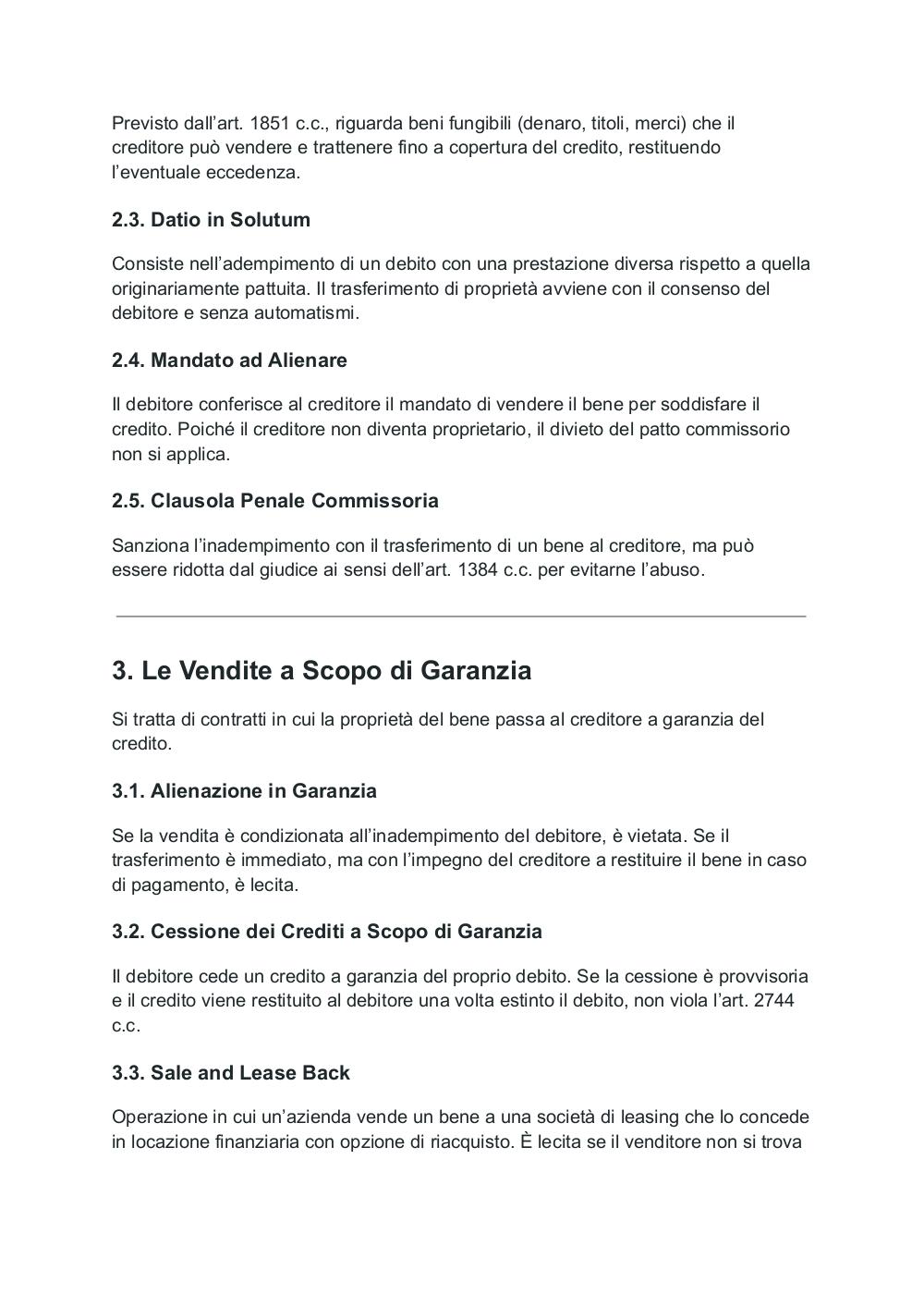 Previsto dall’art. 1851 c.c., riguarda beni fungibili (denaro, titoli, merci) che il creditore può vendere e trattenere fino a copertura del credito, restituendo l’eventuale eccedenza.

2.3. Datio in Solutum

Consiste nell’adempimento di un debito con una prestazione diversa rispetto a quella originariamente pattuita. Il trasferimento di proprietà avviene con il consenso del debitore e senza automatismi.

2.4. Mandato ad Alienare

Il debitore conferisce al creditore il mandato di vendere il bene per soddisfare il credito. Poiché il creditore non diventa proprietario, il divieto del patto commissorio non si applica.

2.5. Clausola Penale Commissoria

Sanziona l’inadempimento con il trasferimento di un bene al creditore, ma può essere ridotta dal giudice ai sensi dell’art. 1384 c.c. per evitarne l’abuso.

3. Le Vendite a Scopo di Garanzia

Si tratta di contratti in cui la proprietà del bene passa al creditore a garanzia del credito.

3.1. Alienazione in Garanzia

Se la vendita è condizionata all’inadempimento del debitore, è vietata. Se il trasferimento è immediato, ma con l’impegno del creditore a restituire il bene in caso di pagamento, è lecita.

3.2. Cessione dei Crediti a Scopo di Garanzia

Il debitore cede un credito a garanzia del proprio debito. Se la cessione è provvisoria e il credito viene restituito al debitore una volta estinto il debito, non viola l’art. 2744 c.c.

3.3. Sale and Lease Back

Operazione in cui un’azienda vende un bene a una società di leasing che lo concede in locazione finanziaria con opzione di riacquisto. È lecita se il venditore non si trova